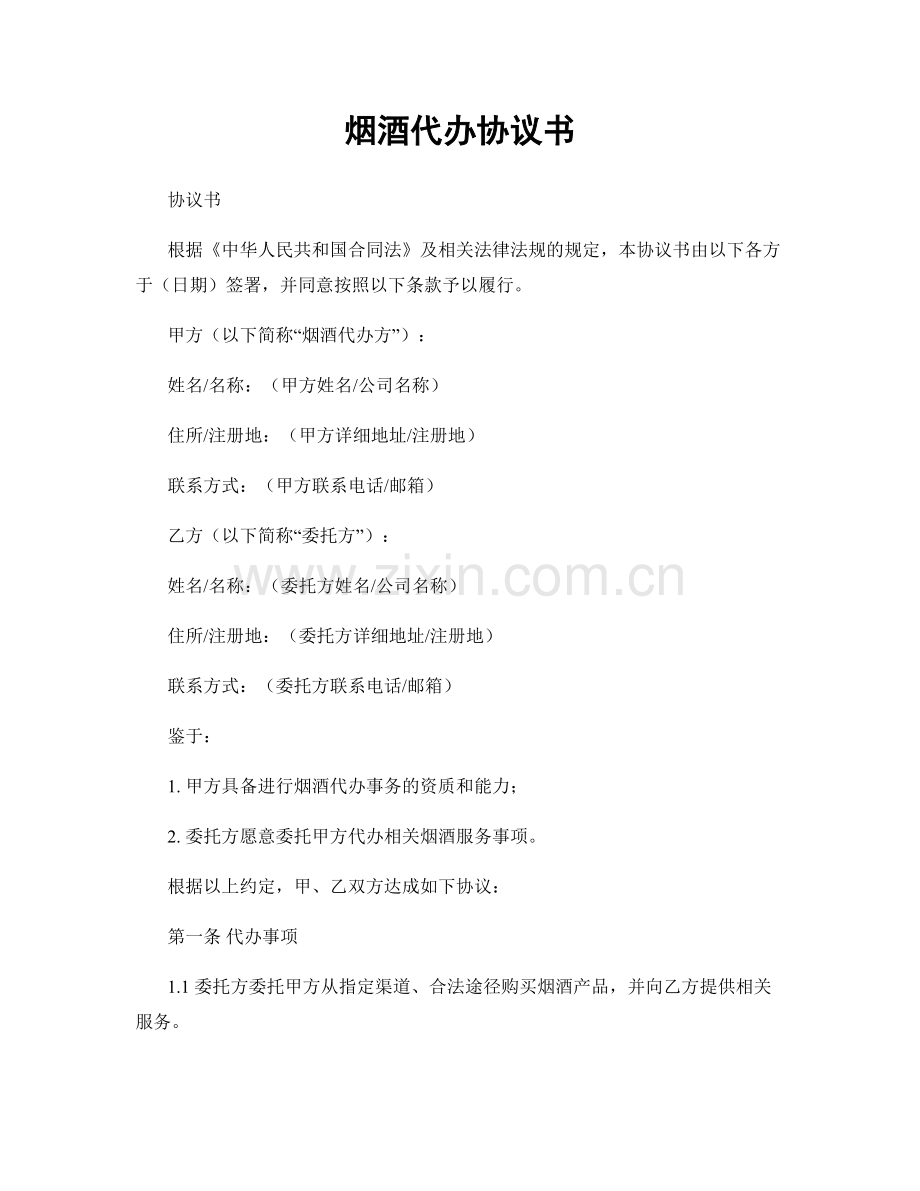 烟酒代办协议书

协议书

根据《中华人民共和国合同法》及相关法律法规的规定，本协议书由以下各方于（日期）签署，并同意按照以下条款予以履行。

甲方（以下简称“烟酒代办方”）：

姓名/名称：（甲方姓名/公司名称）

住所/注册地：（甲方详细地址/注册地）

联系方式：（甲方联系电话/邮箱）

乙方（以下简称“委托方”）：

姓名/名称：（委托方姓名/公司名称）

住所/注册地：（委托方详细地址/注册地）

联系方式：（委托方联系电话/邮箱）

鉴于：

1. 甲方具备进行烟酒代办事务的资质和能力；

2. 委托方愿意委托甲方代办相关烟酒服务事项。

根据以上约定，甲、乙双方达成如下协议：

第一条 代办事项

1.1 委托方委托甲方从指定渠道、合法途径购买烟酒产品，并向乙方提供相关服务。

www.zixin.com.cn